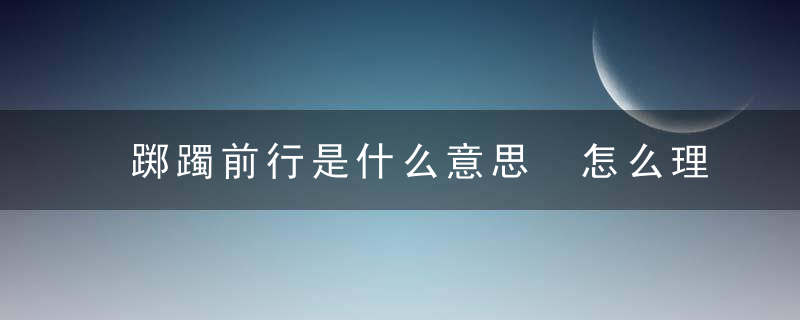 踯躅前行是什么意思　怎么理